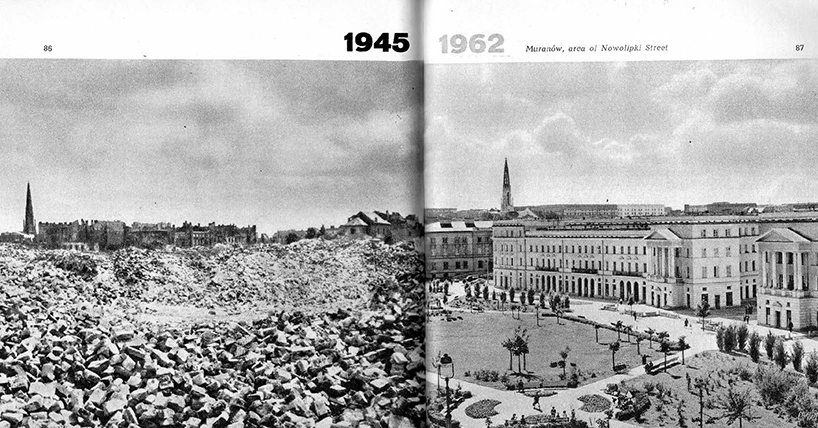 86

1945

1962

Muranów, area of Nowolipki Street

87